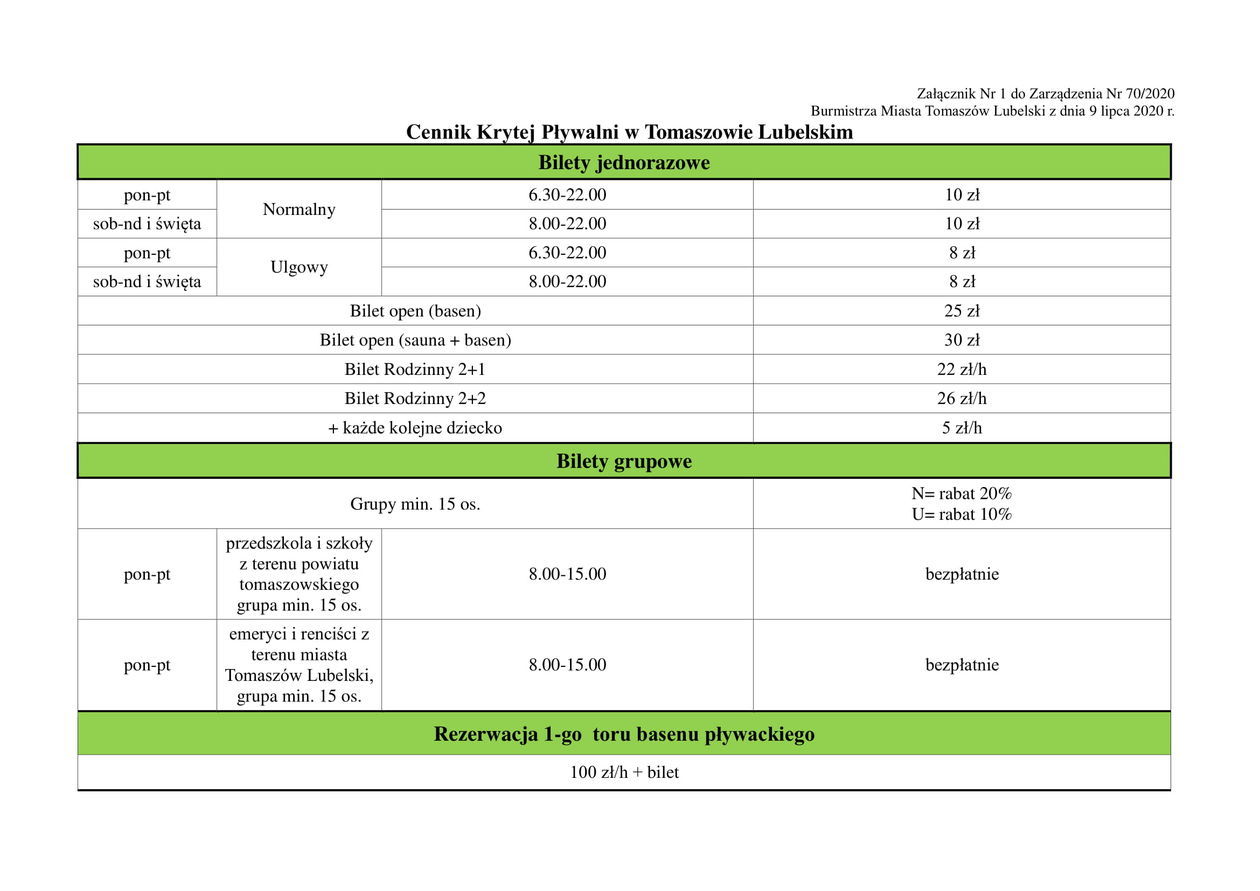 Załącznik Nr 1 do Zarządzenia Nr 70/2020
Burmistrza Miasta Tomaszów Lubelski z dnia 9 lipca 2020 r.

Cennik Krytej Pływalni w Tomaszowie Lubelskim

| Bilety jednorazowe | | | |
|---|---|---|---|
| pon-pt | Normalny | 6.30-22.00 | 10 zł |
| sob-nd i święta | Normalny | 8.00-22.00 | 10 zł |
| pon-pt | Ulgowy | 6.30-22.00 | 8 zł |
| sob-nd i święta | Ulgowy | 8.00-22.00 | 8 zł |
| Bilet open (basen) | | | 25 zł |
| Bilet open (sauna + basen) | | | 30 zł |
| Bilet Rodzinny 2+1 | | | 22 zł/h |
| Bilet Rodzinny 2+2 | | | 26 zł/h |
| + każde kolejne dziecko | | | 5 zł/h |
| Bilety grupowe | | | |
| Grupy min. 15 os. | | | N= rabat 20% U= rabat 10% |
| pon-pt | przedszkola i szkoły z terenu powiatu tomaszowskiego grupa min. 15 os. | 8.00-15.00 | bezpłatnie |
| pon-pt | emeryci i renciści z terenu miasta Tomaszów Lubelski, grupa min. 15 os. | 8.00-15.00 | bezpłatnie |
| Rezerwacja 1-go toru basenu pływackiego | | | |
| 100 zł/h + bilet | | | |